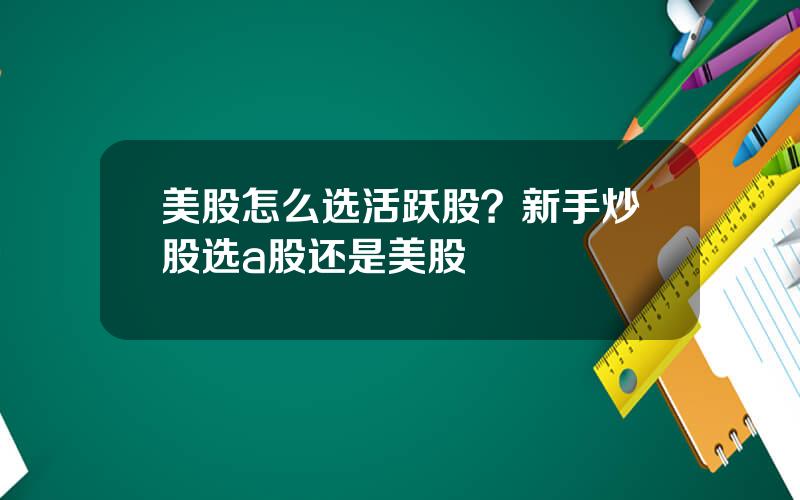 美股怎么选活跃股？新手炒股选a股还是美股